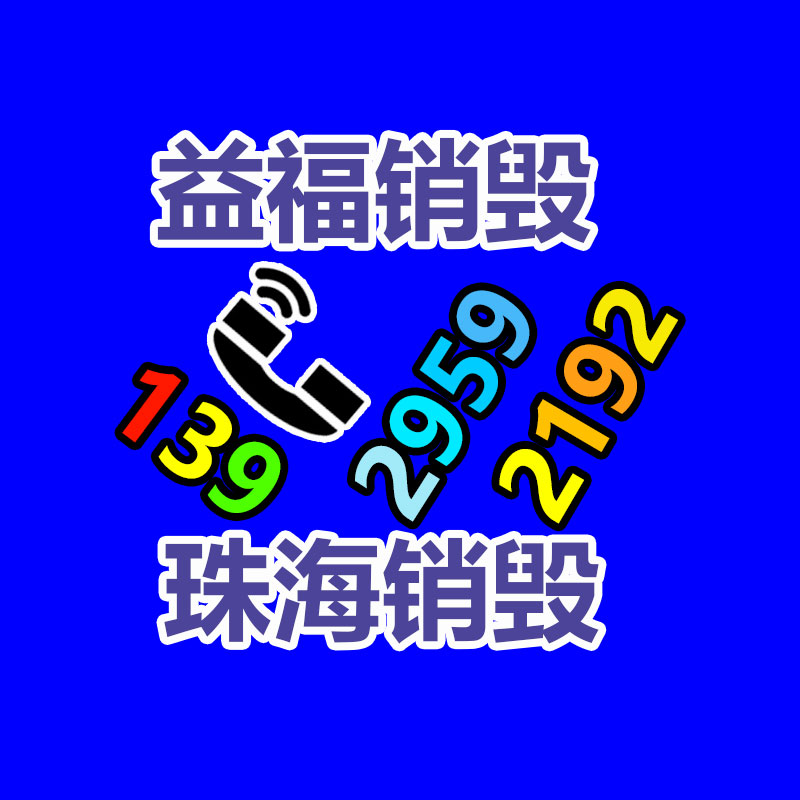 益福销毁

139 2959 2192

珠海销毁